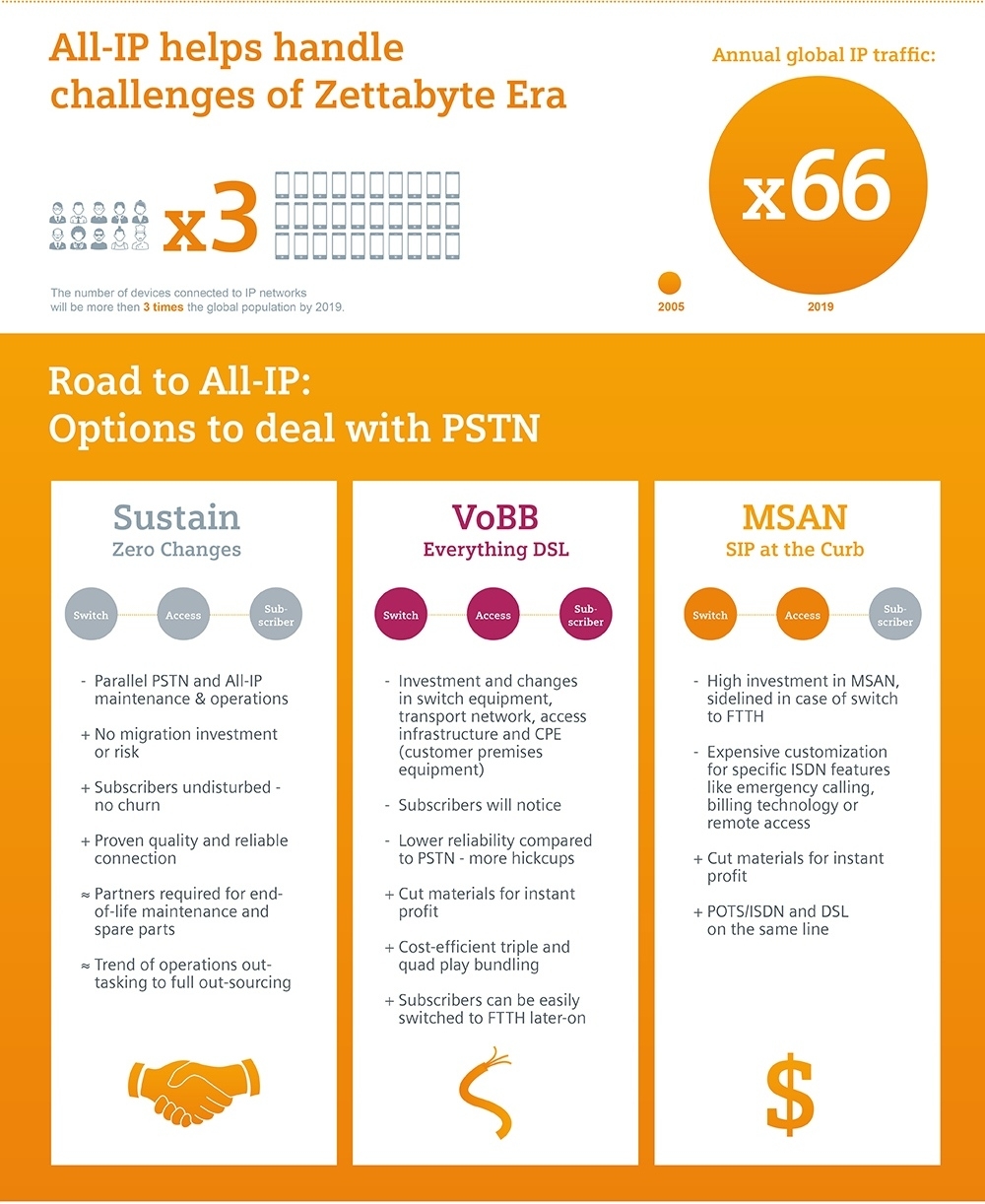 All-IP helps handle challenges of Zettabyte Era

x3

The number of devices connected to IP networks will be more then 3 times the global population by 2019.

Annual global IP traffic:

x66

2005

2019

Road to All-IP:
Options to deal with PSTN

Sustain
Zero Changes

Switch
Access
Subscriber

- Parallel PSTN and All-IP maintenance & operations

+ No migration investment or risk

+ Subscribers undisturbed - no churn

+ Proven quality and reliable connection

≈ Partners required for end-of-life maintenance and spare parts

≈ Trend of operations out-tasking to full out-sourcing

VoBB
Everything DSL

Switch
Access
Subscriber

- Investment and changes in switch equipment, transport network, access infrastructure and CPE (customer premises equipment)

- Subscribers will notice

- Lower reliability compared to PSTN - more hickcups

+ Cut materials for instant profit

+ Cost-efficient triple and quad play bundling

+ Subscribers can be easily switched to FTTH later-on

MSAN
SIP at the Curb

Switch
Access
Subscriber

- High investment in MSAN, sidelined in case of switch to FTTH

- Expensive customization for specific ISDN features like emergency calling, billing technology or remote access

+ Cut materials for instant profit

+ POTS/ISDN and DSL on the same line

$